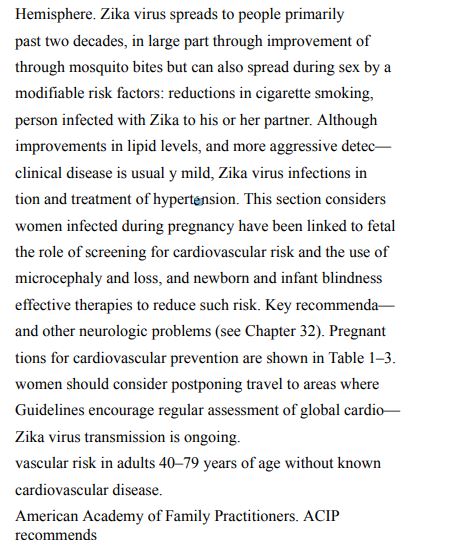 Hemisphere. Zika virus spreads to people primarily
past two decades, in large part through improvement of
through mosquito bites but can also spread during sex by a
modifiable risk factors: reductions in cigarette smoking,
person infected with Zika to his or her partner. Although
improvements in lipid levels, and more aggressive detec—
clinical disease is usual y mild, Zika virus infections in
tion and treatment of hypertension. This section considers
women infected during pregnancy have been linked to fetal
the role of screening for cardiovascular risk and the use of
microcephaly and loss, and newborn and infant blindness
effective therapies to reduce such risk. Key recommenda—
and other neurologic problems (see Chapter 32). Pregnant
tions for cardiovascular prevention are shown in Table 1–3.
women should consider postponing travel to areas where
Guidelines encourage regular assessment of global cardio—
Zika virus transmission is ongoing.
vascular risk in adults 40–79 years of age without known
cardiovascular disease.
American Academy of Family Practitioners. ACIP
recommends